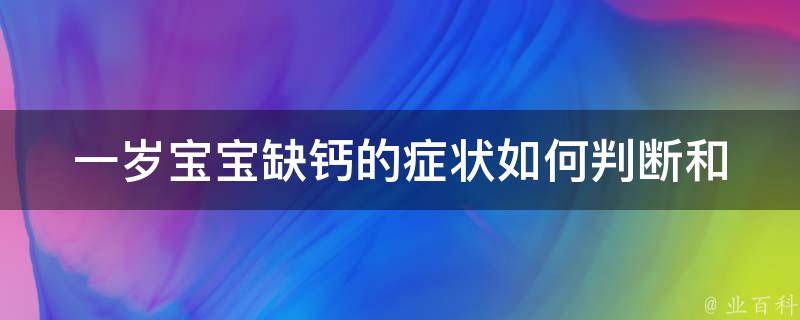 一岁宝宝缺钙的症状如何判断和

@ 业百科